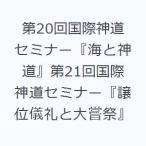 第20回国際神道セミナー『海と神道』第21回国際神道セミナー『譲位儀礼と大嘗祭』